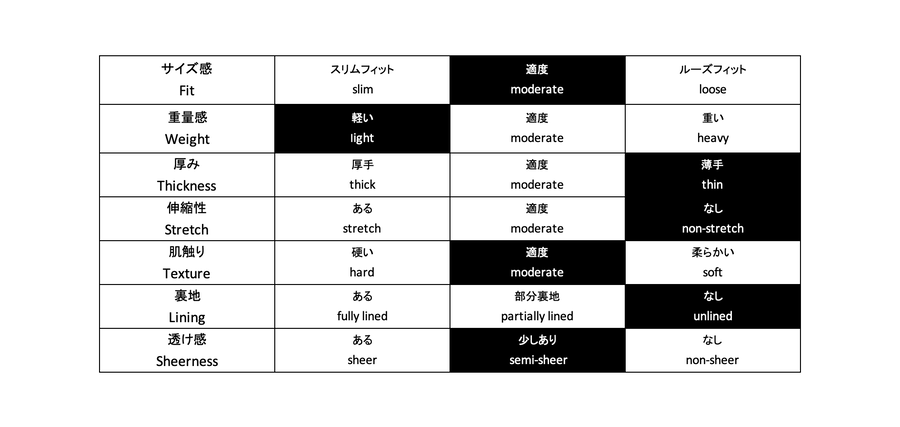 | サイズ感 Fit | スリムフィット slim | 適度 moderate | ルーズフィット loose |
|---|---|---|---|
| 重量感 Weight | 軽い light | 適度 moderate | 重い heavy |
| 厚み Thickness | 厚手 thick | 適度 moderate | 薄手 thin |
| 伸縮性 Stretch | ある stretch | 適度 moderate | なし non-stretch |
| 肌触り Texture | 硬い hard | 適度 moderate | 柔らかい soft |
| 裏地 Lining | ある fully lined | 部分裏地 partially lined | なし unlined |
| 透け感 Sheerness | ある sheer | 少しあり semi-sheer | なし non-sheer |